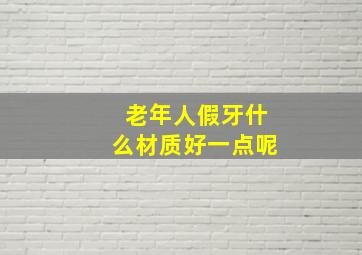 老年人假牙什么材质好一点呢